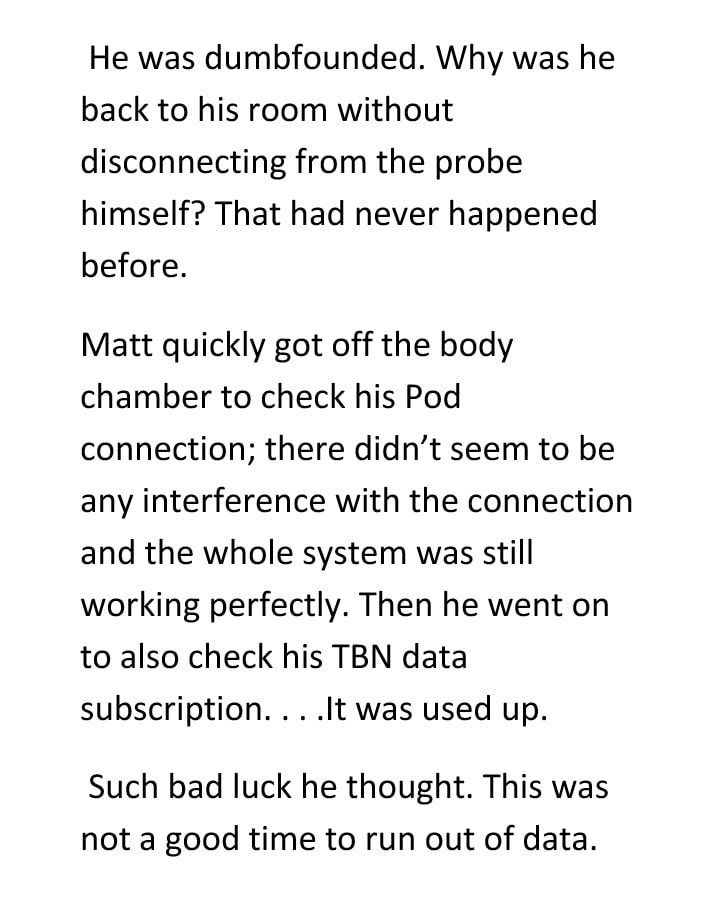 He was dumbfounded. Why was he back to his room without disconnecting from the probe himself? That had never happened before.

Matt quickly got off the body chamber to check his Pod connection; there didn't seem to be any interference with the connection and the whole system was still working perfectly. Then he went on to also check his TBN data subscription. . . .It was used up.

Such bad luck he thought. This was not a good time to run out of data.